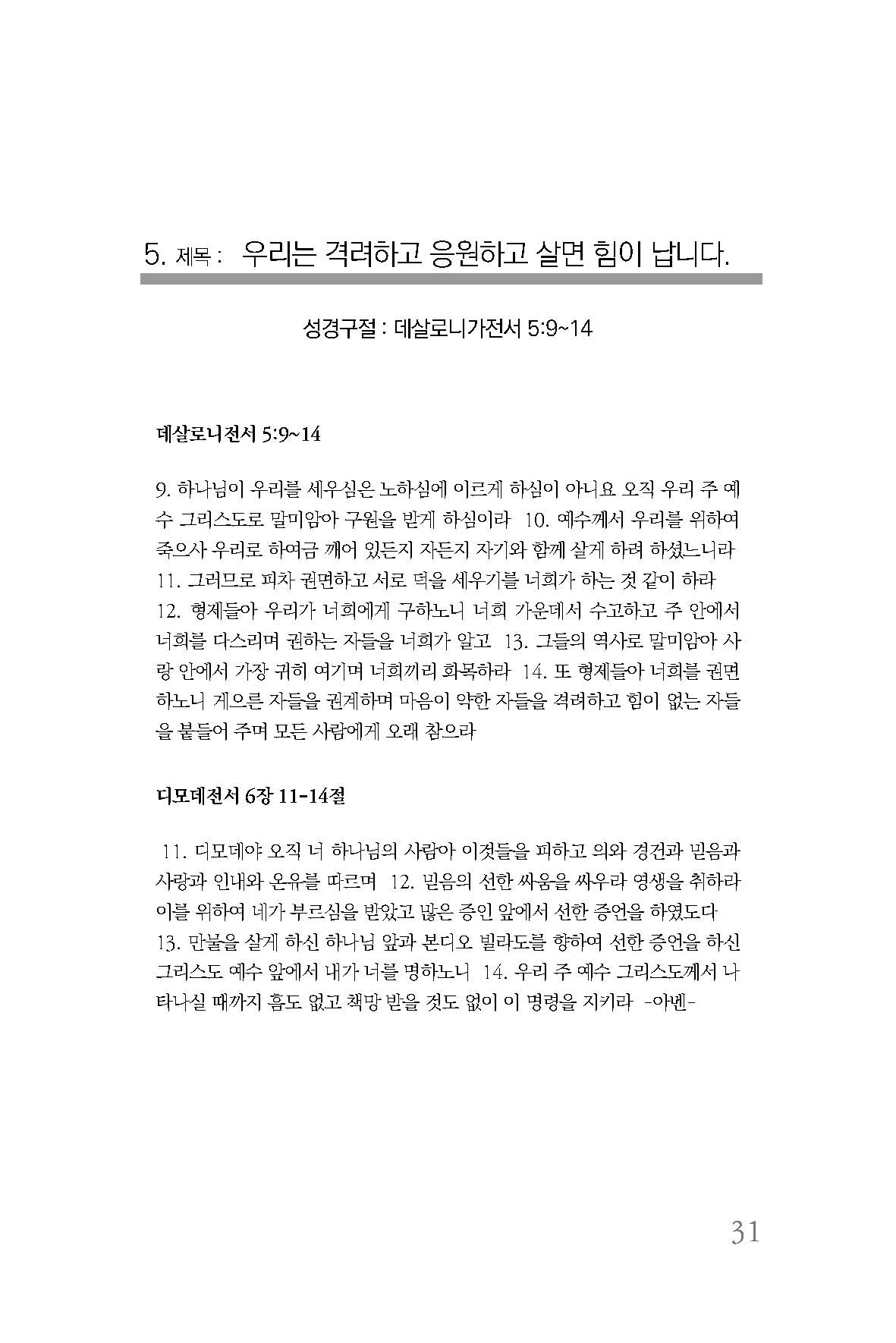 5. 제목 : 우리는 격려하고 응원하고 살면 힘이 납니다.

성경구절 : 데살로니가전서 5:9~14

데살로니전서 5:9~14

9. 하나님이 우리를 세우심은 노하심에 이르게 하심이 아니요 오직 우리 주 예수 그리스도로 말미암아 구원을 받게 하심이라 10. 예수께서 우리를 위하여 죽으사 우리로 하여금 깨어 있든지 자든지 자기와 함께 살게 하려 하셨느니라 11. 그러므로 피차 권면하고 서로 덕을 세우기를 너희가 하는 것 같이 하라 12. 형제들아 우리가 너희에게 구하노니 너희 가운데서 수고하고 주 안에서 너희를 다스리며 권하는 자들을 너희가 알고 13. 그들의 역사로 말미암아 사랑 안에서 가장 귀히 여기며 너희끼리 화목하라 14. 또 형제들아 너희를 권면하노니 게으른 자들을 권계하며 마음이 약한 자들을 격려하고 힘이 없는 자들을 붙들어 주며 모든 사람에게 오래 참으라

디모데전서 6장 11-14절

11. 디모데야 오직 너 하나님의 사람아 이것들을 피하고 의와 경건과 믿음과 사랑과 인내와 온유를 따르며 12. 믿음의 선한 싸움을 싸우라 영생을 취하라 이를 위하여 네가 부르심을 받았고 많은 증인 앞에서 선한 증언을 하였도다 13. 만물을 살게 하신 하나님 앞과 본디오 빌라도를 향하여 선한 증언을 하신 그리스도 예수 앞에서 내가 너를 명하노니 14. 우리 주 예수 그리스도께서 나타나실 때까지 흠도 없고 책망 받을 것도 없이 이 명령을 지키라 -아멘-

31